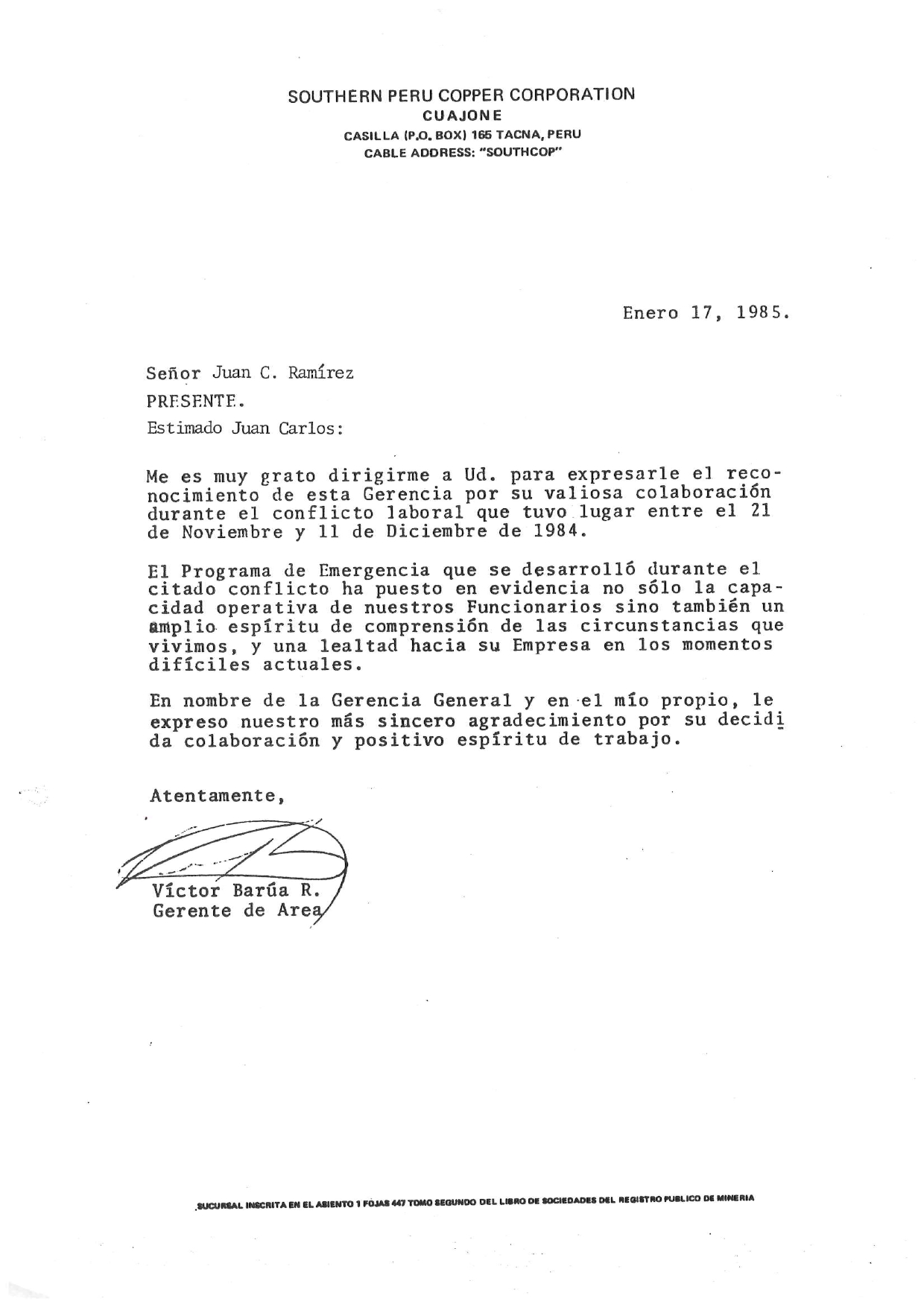 SOUTHERN PERU COPPER CORPORATION
CUAJONE
CASILLA (P.O. BOX) 165 TACNA, PERU
CABLE ADDRESS: "SOUTHCOP"

Enero 17, 1985.

Señor Juan C. Ramírez
PRESENTE.
Estimado Juan Carlos:

Me es muy grato dirigirme a Ud. para expresarle el reconocimiento de esta Gerencia por su valiosa colaboración durante el conflicto laboral que tuvo lugar entre el 21 de Noviembre y 11 de Diciembre de 1984.

El Programa de Emergencia que se desarrolló durante el citado conflicto ha puesto en evidencia no sólo la capacidad operativa de nuestros Funcionarios sino también un amplio espíritu de comprensión de las circunstancias que vivimos, y una lealtad hacia su Empresa en los momentos difíciles actuales.

En nombre de la Gerencia General y en el mío propio, le expreso nuestro más sincero agradecimiento por su decidida colaboración y positivo espíritu de trabajo.

Atentamente,

Víctor Barúa R.
Gerente de Area

SUCURSAL INSCRITA EN EL ASIENTO 1 FOJAS 447 TOMO SEGUNDO DEL LIBRO DE SOCIEDADES DEL REGISTRO PUBLICO DE MINERIA